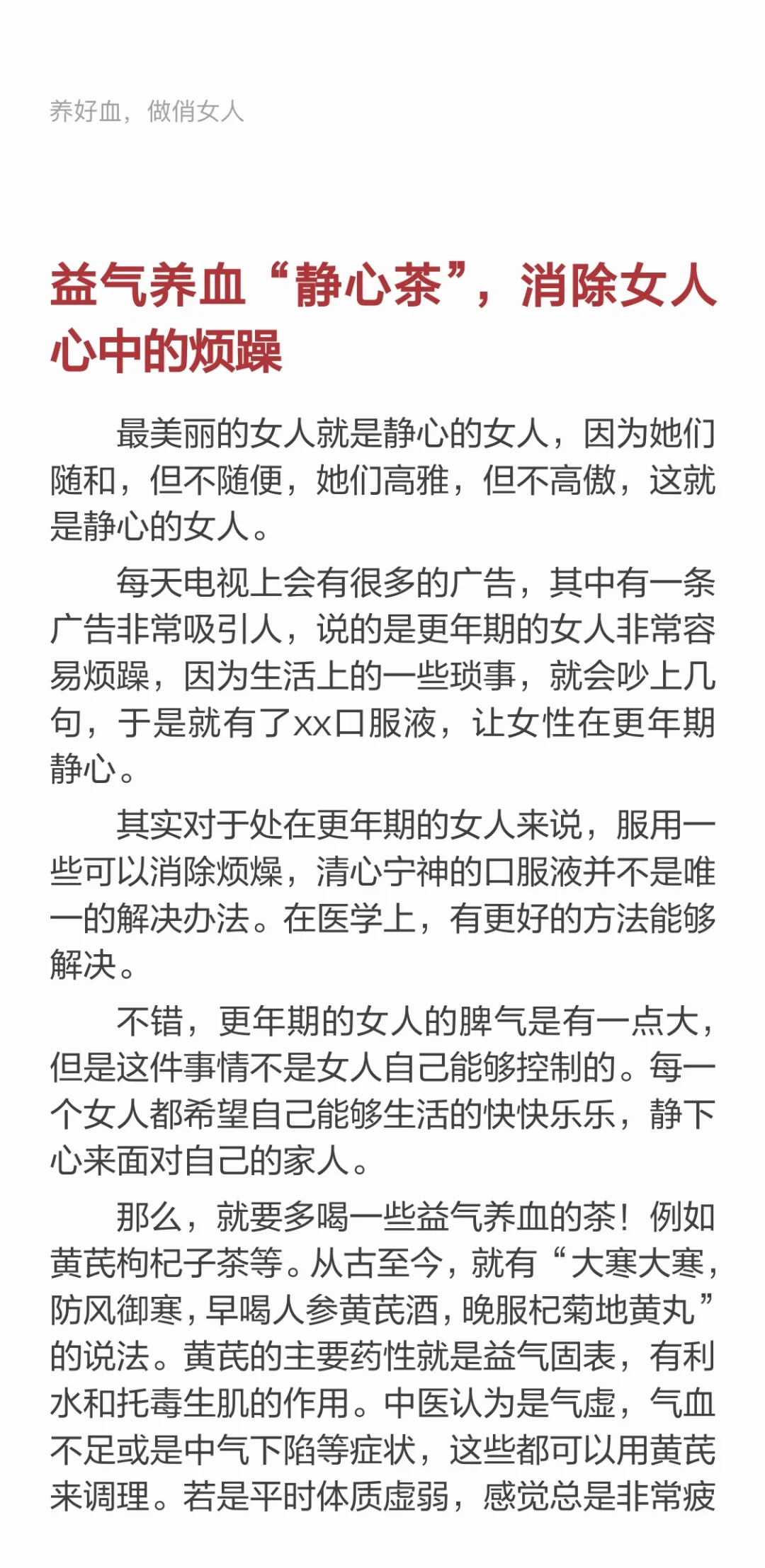 养好血，做俏女人

益气养血“静心茶”，消除女人心中的烦躁

最美丽的女人就是静心的女人，因为她们随和，但不随便，她们高雅，但不高傲，这就是静心的女人。

每天电视上会有很多的广告，其中有一条广告非常吸引人，说的是更年期的女人非常容易烦躁，因为生活上的一些琐事，就会吵上几句，于是就有了xx口服液，让女性在更年期静心。

其实对于处在更年期的女人来说，服用一些可以消除烦燥，清心宁神的口服液并不是唯一的解决办法。在医学上，有更好的方法能够解决。

不错，更年期的女人的脾气是有一点大，但是这件事情不是女人自己能够控制的。每一个女人都希望自己能够生活的快快乐乐，静下心来面对自己的家人。

那么，就要多喝一些益气养血的茶！例如黄芪枸杞子茶等。从古至今，就有“大寒大寒，防风御寒，早喝人参黄芪酒，晚服杞菊地黄丸”的说法。黄芪的主要药性就是益气固表，有利水和托毒生肌的作用。中医认为是气虚，气血不足或是中气下陷等症状，这些都可以用黄芪来调理。若是平时体质虚弱，感觉总是非常疲